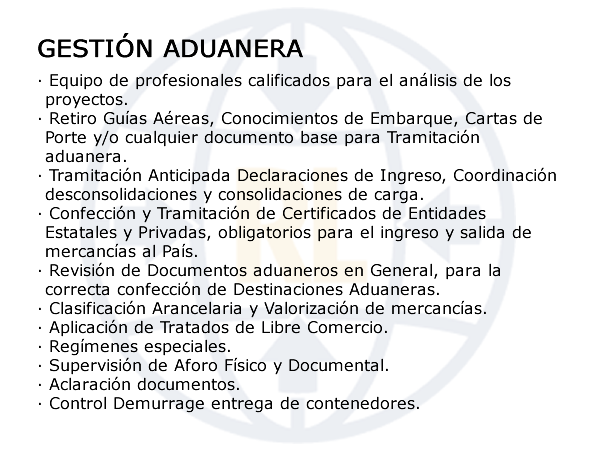 GESTIÓN ADUANERA

· Equipo de profesionales calificados para el análisis de los proyectos.
· Retiro Guías Aéreas, Conocimientos de Embarque, Cartas de Porte y/o cualquier documento base para Tramitación aduanera.
· Tramitación Anticipada Declaraciones de Ingreso, Coordinación desconsolidaciones y consolidaciones de carga.
· Confección y Tramitación de Certificados de Entidades Estatales y Privadas, obligatorios para el ingreso y salida de mercancías al País.
· Revisión de Documentos aduaneros en General, para la correcta confección de Destinaciones Aduaneras.
· Clasificación Arancelaria y Valorización de mercancías.
· Aplicación de Tratados de Libre Comercio.
· Regímenes especiales.
· Supervisión de Aforo Físico y Documental.
· Aclaración documentos.
· Control Demurrage entrega de contenedores.